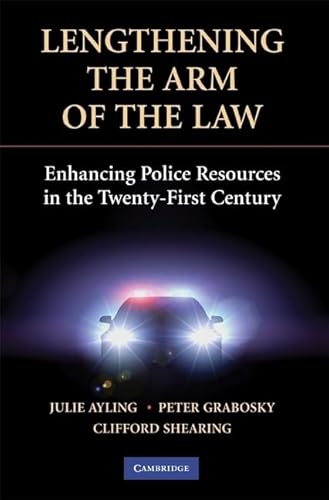 LENGTHENING THE ARM OF THE LAW

Enhancing Police Resources in the Twenty-First Century

JULIE AYLING • PETER GRABOSKY
CLIFFORD SHEARING

CAMBRIDGE